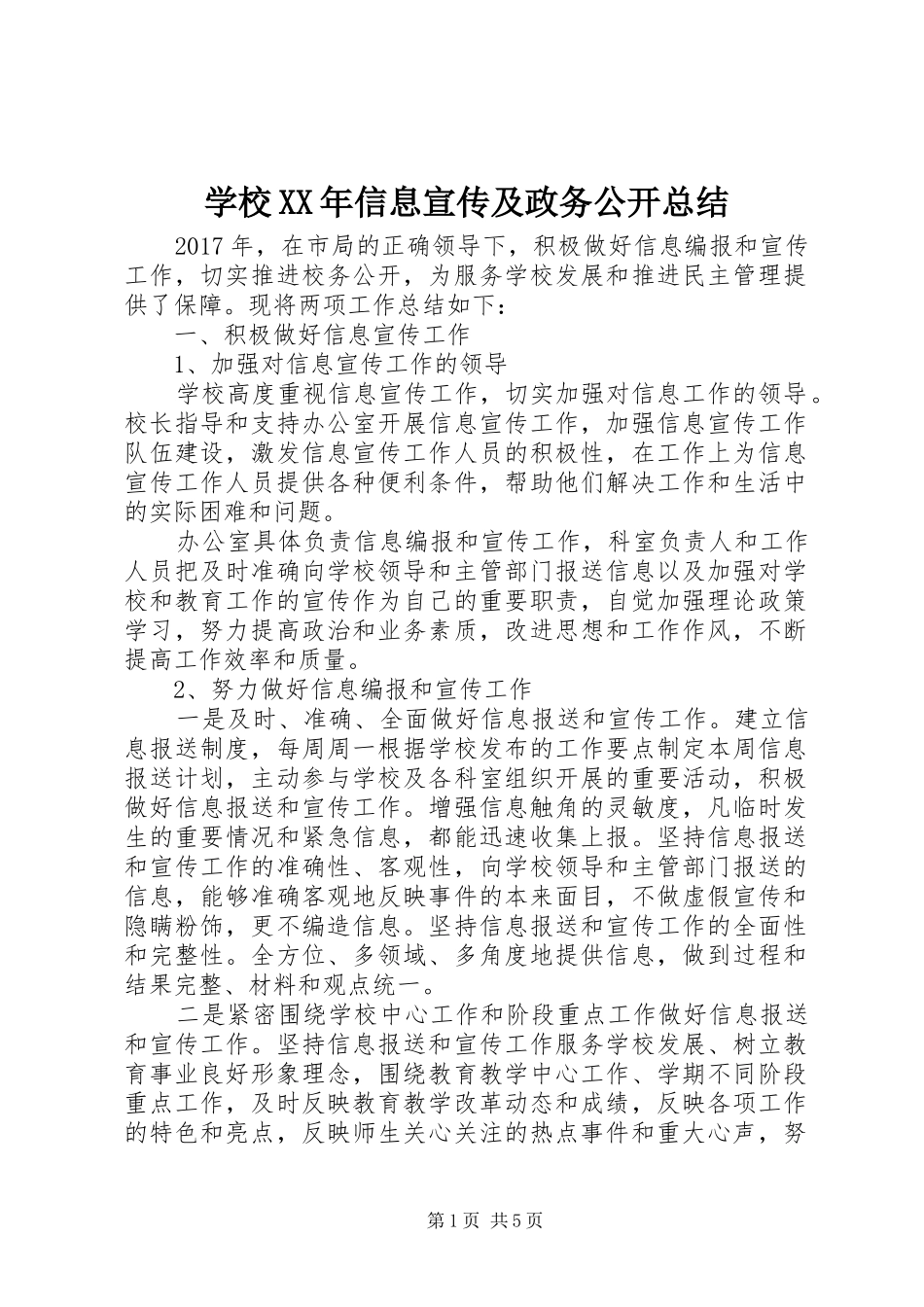 学校XX年信息宣传及政务公开总结

2017年，在市局的正确领导下，积极做好信息编报和宣传工作，切实推进校务公开，为服务学校发展和推进民主管理提供了保障。现将两项工作总结如下：

一、积极做好信息宣传工作

1、加强对信息宣传工作的领导

学校高度重视信息宣传工作，切实加强对信息工作的领导。校长指导和支持办公室开展信息宣传工作，加强信息宣传工作队伍建设，激发信息宣传工作人员的积极性，在工作上为信息宣传工作人员提供各种便利条件，帮助他们解决工作和生活中的实际困难和问题。

办公室具体负责信息编报和宣传工作，科室负责人和工作人员把及时准确向学校领导和主管部门报送信息以及加强对学校和教育工作的宣传作为自己的重要职责，自觉加强理论政策学习，努力提高政治和业务素质，改进思想和工作作风，不断提高工作效率和质量。

2、努力做好信息编报和宣传工作

一是及时、准确、全面做好信息报送和宣传工作。建立信息报送制度，每周周一根据学校发布的工作要点制定本周信息报送计划，主动参与学校及各科室组织开展的重要活动，积极做好信息报送和宣传工作。增强信息触角的灵敏度，凡临时发生的重要情况和紧急信息，都能迅速收集上报。坚持信息报送和宣传工作的准确性、客观性，向学校领导和主管部门报送的信息，能够准确客观地反映事件的本来面目，不做虚假宣传和隐瞒粉饰，更不编造信息。坚持信息报送和宣传工作的全面性和完整性。全方位、多领域、多角度地提供信息，做到过程和结果完整、材料和观点统一。

二是紧密围绕学校中心工作和阶段重点工作做好信息报送和宣传工作。坚持信息报送和宣传工作服务学校发展、树立教育事业良好形象理念，围绕教育教学中心工作、学期不同阶段重点工作，及时反映教育教学改革动态和成绩，反映各项工作的特色和亮点，反映师生关心关注的热点事件和重大心声，努

第1页 共5页